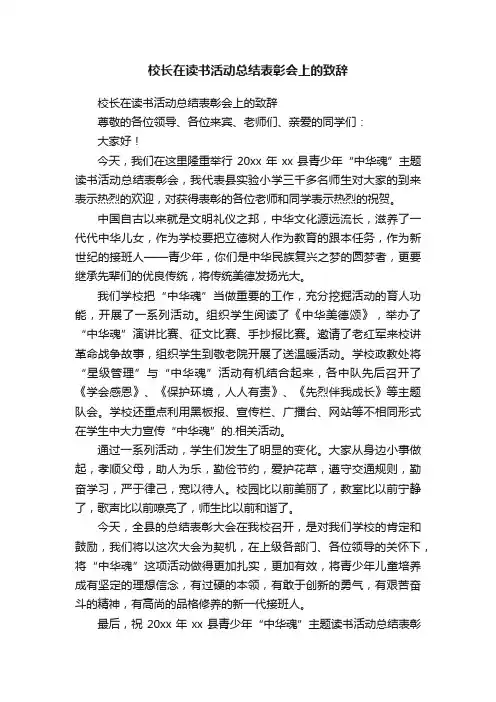 校长在读书活动总结表彰会上的致辞

校长在读书活动总结表彰会上的致辞

尊敬的各位领导、各位来宾、老师们、亲爱的同学们：

大家好！

今天，我们在这里隆重举行 20xx 年 xx 县青少年“中华魂”主题读书活动总结表彰会，我代表县实验小学三千多名师生对大家的到来表示热烈的欢迎，对获得表彰的各位老师和同学表示热烈的祝贺。

中国自古以来就是文明礼仪之邦，中华文化源远流长，滋养了一代代中华儿女，作为学校要把立德树人作为教育的跟本任务，作为新世纪的接班人——青少年，你们是中华民族复兴之梦的圆梦者，更要继承先辈们的优良传统，将传统美德发扬光大。

我们学校把“中华魂”当做重要的工作，充分挖掘活动的育人功能，开展了一系列活动。组织学生阅读了《中华美德颂》，举办了“中华魂”演讲比赛、征文比赛、手抄报比赛。邀请了老红军来校讲革命战争故事，组织学生到敬老院开展了送温暖活动。学校政教处将“星级管理”与“中华魂”活动有机结合起来，各中队先后召开了《学会感恩》、《保护环境，人人有责》、《先烈伴我成长》等主题队会。学校还重点利用黑板报、宣传栏、广播台、网站等不相同形式在学生中大力宣传“中华魂”的.相关活动。

通过一系列活动，学生们发生了明显的变化。大家从身边小事做起，孝顺父母，助人为乐，勤俭节约，爱护花草，遵守交通规则，勤奋学习，严于律己，宽以待人。校园比以前美丽了，教室比以前宁静了，歌声比以前嘹亮了，师生比以前和谐了。

今天，全县的总结表彰大会在我校召开，是对我们学校的肯定和鼓励，我们将以这次大会为契机，在上级各部门、各位领导的关怀下，将“中华魂”这项活动做得更加扎实，更加有效，将青少年儿童培养成有坚定的理想信念，有过硬的本领，有敢于创新的勇气，有艰苦奋斗的精神，有高尚的品格修养的新一代接班人。

最后，祝 20xx 年 xx 县青少年“中华魂”主题读书活动总结表彰